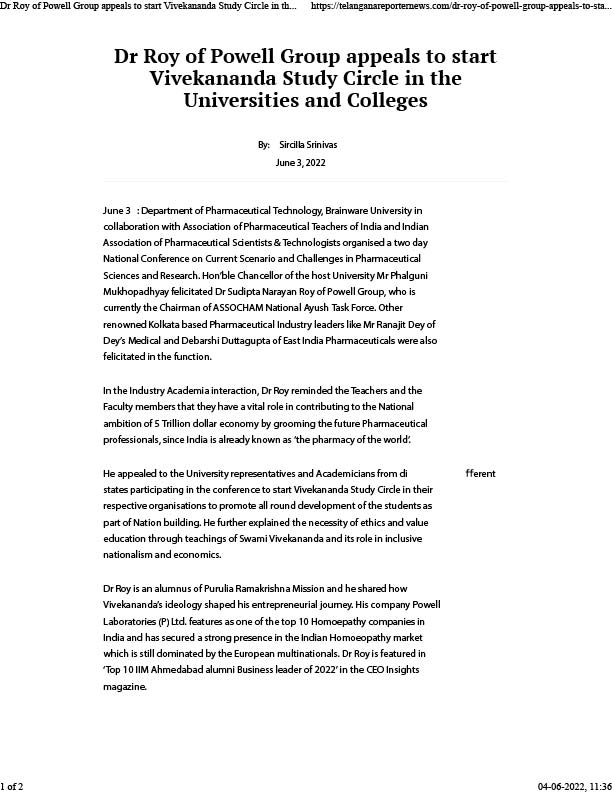 Dr Roy of Powell Group appeals to start Vivekananda Study Circle in th... https://telanganareporternews.com/dr-roy-of-powell-group-appeals-to-sta...

Dr Roy of Powell Group appeals to start Vivekananda Study Circle in the Universities and Colleges

By: Sircilla Srinivas

June 3, 2022

June 3 : Department of Pharmaceutical Technology, Brainware University in collaboration with Association of Pharmaceutical Teachers of India and Indian Association of Pharmaceutical Scientists & Technologists organised a two day National Conference on Current Scenario and Challenges in Pharmaceutical Sciences and Research. Hon'ble Chancellor of the host University Mr Phalguni Mukhopadhyay felicitated Dr Sudipta Narayan Roy of Powell Group, who is currently the Chairman of ASSOCHAM National Ayush Task Force. Other renowned Kolkata based Pharmaceutical Industry leaders like Mr Ranajit Dey of Dey's Medical and Debarshi Duttagupta of East India Pharmaceuticals were also felicitated in the function.

In the Industry Academia interaction, Dr Roy reminded the Teachers and the Faculty members that they have a vital role in contributing to the National ambition of 5 Trillion dollar economy by grooming the future Pharmaceutical professionals, since India is already known as 'the pharmacy of the world'.

He appealed to the University representatives and Academicians from di fferent states participating in the conference to start Vivekananda Study Circle in their respective organisations to promote all round development of the students as part of Nation building. He further explained the necessity of ethics and value education through teachings of Swami Vivekananda and its role in inclusive nationalism and economics.

Dr Roy is an alumnus of Purulia Ramakrishna Mission and he shared how Vivekananda's ideology shaped his entrepreneurial journey. His company Powell Laboratories (P) Ltd. features as one of the top 10 Homoepathy companies in India and has secured a strong presence in the Indian Homoeopathy market which is still dominated by the European multinationals. Dr Roy is featured in 'Top 10 IIM Ahmedabad alumni Business leader of 2022' in the CEO Insights magazine.

1 of 2

04-06-2022, 11:36